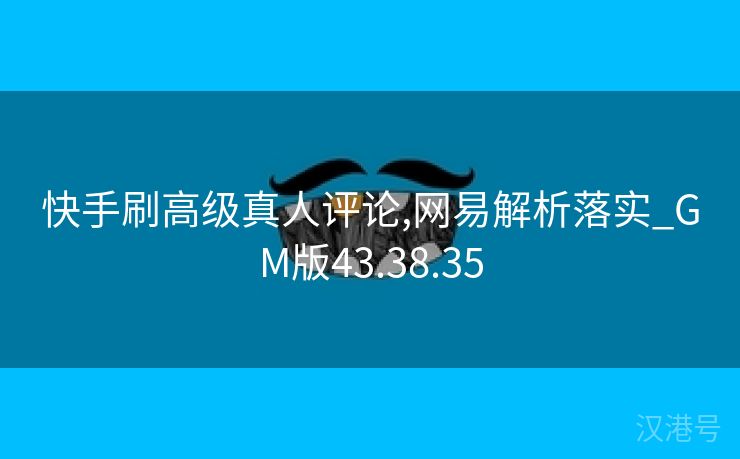 快手刷高级真人评论,网易解析落实_GM版43.38.35

汉港号